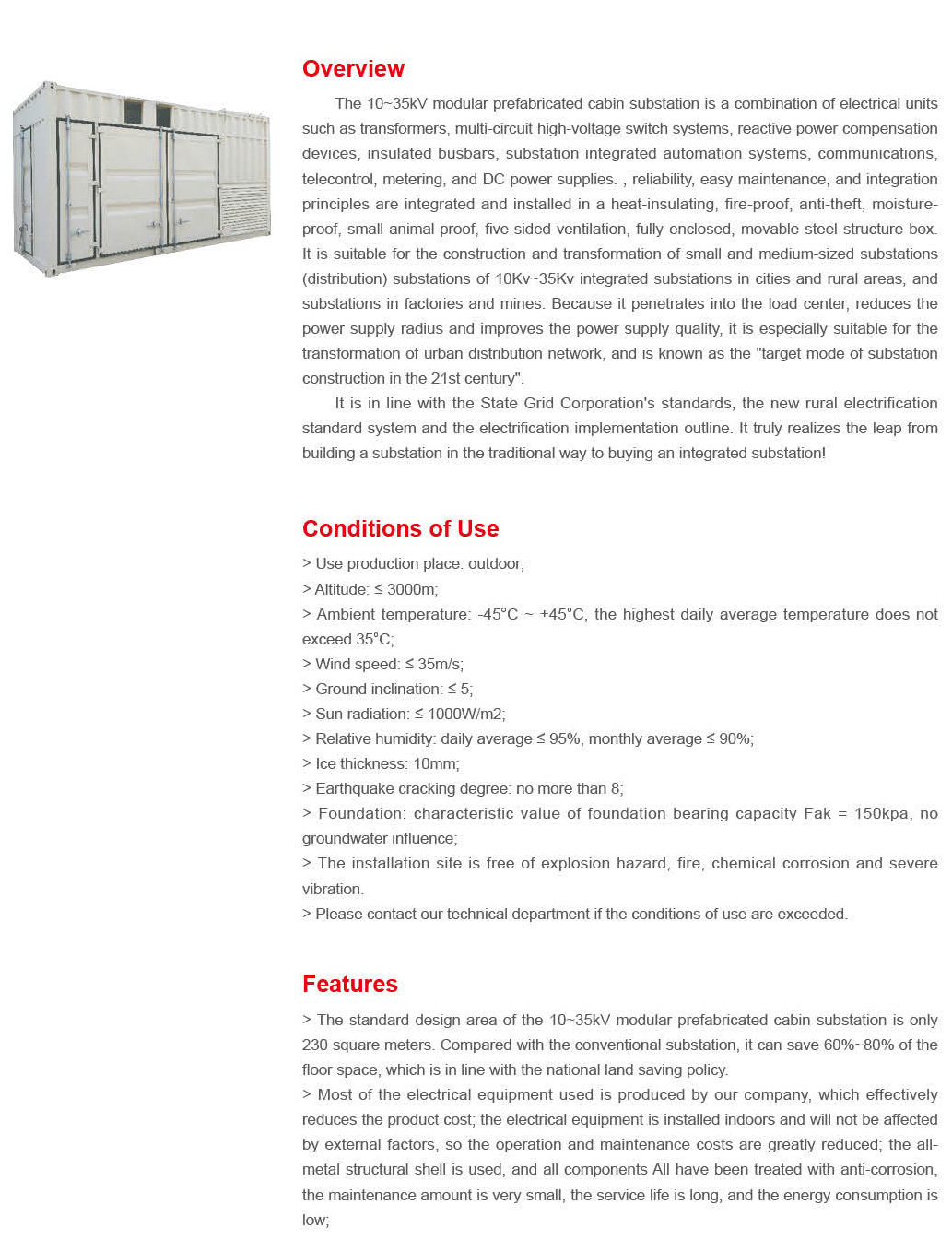 Overview

The 10~35kV modular prefabricated cabin substation is a combination of electrical units such as transformers, multi-circuit high-voltage switch systems, reactive power compensation devices, insulated busbars, substation integrated automation systems, communications, telecontrol, metering, and DC power supplies. , reliability, easy maintenance, and integration principles are integrated and installed in a heat-insulating, fire-proof, anti-theft, moisture-proof, small animal-proof, five-sided ventilation, fully enclosed, movable steel structure box. It is suitable for the construction and transformation of small and medium-sized substations (distribution) substations of 10Kv~35Kv integrated substations in cities and rural areas, and substations in factories and mines. Because it penetrates into the load center, reduces the power supply radius and improves the power supply quality, it is especially suitable for the transformation of urban distribution network, and is known as the "target mode of substation construction in the 21st century".

It is in line with the State Grid Corporation's standards, the new rural electrification standard system and the electrification implementation outline. It truly realizes the leap from building a substation in the traditional way to buying an integrated substation!

Conditions of Use

> Use production place: outdoor;
> Altitude: ≤ 3000m;
> Ambient temperature: -45°C ~ +45°C, the highest daily average temperature does not exceed 35°C;
> Wind speed: ≤ 35m/s;
> Ground inclination: ≤ 5;
> Sun radiation: ≤ 1000W/m2;
> Relative humidity: daily average ≤ 95%, monthly average ≤ 90%;
> Ice thickness: 10mm;
> Earthquake cracking degree: no more than 8;
> Foundation: characteristic value of foundation bearing capacity Fak = 150kpa, no groundwater influence;
> The installation site is free of explosion hazard, fire, chemical corrosion and severe vibration.
> Please contact our technical department if the conditions of use are exceeded.

Features

> The standard design area of the 10~35kV modular prefabricated cabin substation is only 230 square meters. Compared with the conventional substation, it can save 60%~80% of the floor space, which is in line with the national land saving policy.
> Most of the electrical equipment used is produced by our company, which effectively reduces the product cost; the electrical equipment is installed indoors and will not be affected by external factors, so the operation and maintenance costs are greatly reduced; the all-metal structural shell is used, and all components All have been treated with anti-corrosion, the maintenance amount is very small, the service life is long, and the energy consumption is low;